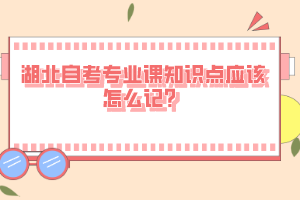 湖北自考专业课知识点应该怎么记？